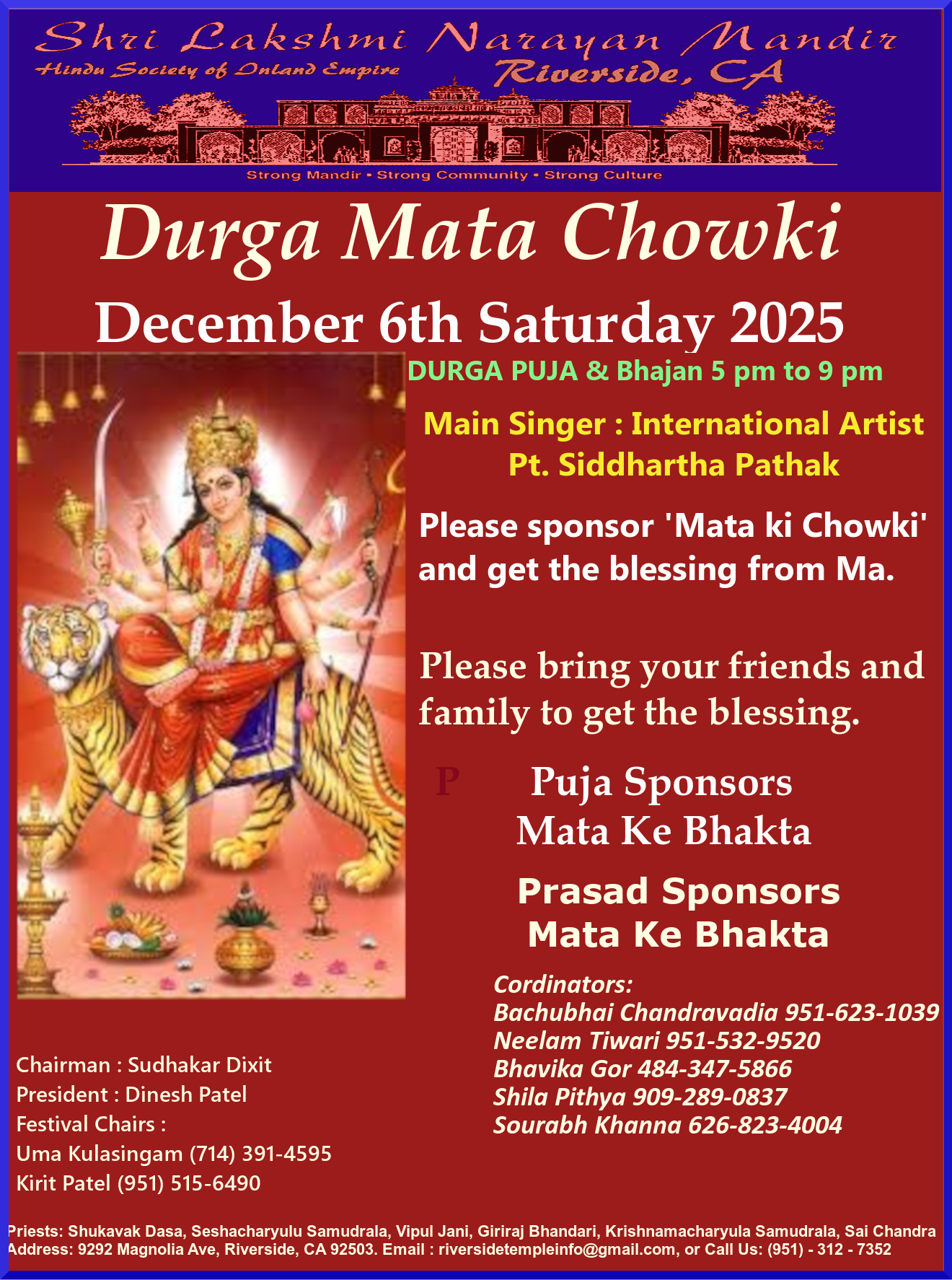 Shri Lakshmi Narayan Mandir
Hindu Society of Inland Empire
Riverside, CA

Strong Mandir • Strong Community • Strong Culture

Durga Mata Chowki

December 6th Saturday 2025

DURGA PUJA & Bhajan 5 pm to 9 pm

Main Singer : International Artist
Pt. Siddhartha Pathak

Please sponsor 'Mata ki Chowki' and get the blessing from Ma.

Please bring your friends and family to get the blessing.

P

Puja Sponsors
Mata Ke Bhakta

Prasad Sponsors
Mata Ke Bhakta

Cordinators:
Bachubhai Chandravadia 951-623-1039
Neelam Tiwari 951-532-9520
Bhavika Gor 484-347-5866
Shila Pithya 909-289-0837
Sourabh Khanna 626-823-4004

Chairman : Sudhakar Dixit
President : Dinesh Patel
Festival Chairs :
Uma Kulasingam (714) 391-4595
Kirit Patel (951) 515-6490

Priests: Shukavak Dasa, Seshacharyulu Samudrala, Vipul Jani, Giriraj Bhandari, Krishnamacharyula Samudrala, Sai Chandra
Address: 9292 Magnolia Ave, Riverside, CA 92503. Email : riversidetempleinfo@gmail.com, or Call Us: (951) - 312 - 7352